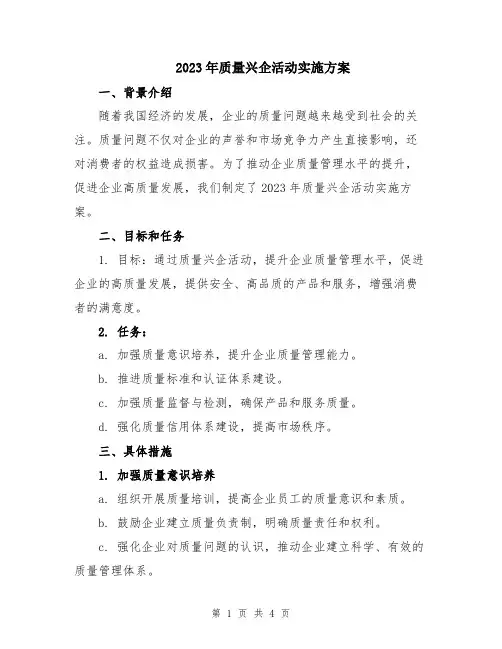 2023年质量兴企活动实施方案

一、背景介绍

随着我国经济的发展，企业的质量问题越来越受到社会的关注。质量问题不仅对企业的声誉和市场竞争力产生直接影响，还对消费者的权益造成损害。为了推动企业质量管理水平的提升，促进企业高质量发展，我们制定了2023年质量兴企活动实施方案。

二、目标和任务

1. 目标：通过质量兴企活动，提升企业质量管理水平，促进企业的高质量发展，提供安全、高品质的产品和服务，增强消费者的满意度。

2. 任务：

a. 加强质量意识培养，提升企业质量管理能力。

b. 推进质量标准和认证体系建设。

c. 加强质量监督与检测，确保产品和服务质量。

d. 强化质量信用体系建设，提高市场秩序。

三、具体措施

1. 加强质量意识培养

a. 组织开展质量培训，提高企业员工的质量意识和素质。

b. 鼓励企业建立质量负责制，明确质量责任和权利。

c. 强化企业对质量问题的认识，推动企业建立科学、有效的质量管理体系。

第 1 页 共 4 页